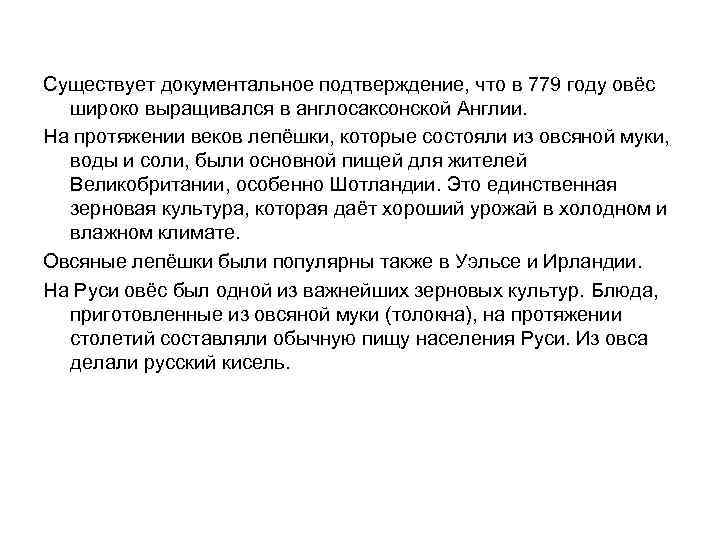 Существует документальное подтверждение, что в 779 году овёс широко выращивался в англосаксонской Англии.

На протяжении веков лепёшки, которые состояли из овсяной муки, воды и соли, были основной пищей для жителей Великобритании, особенно Шотландии. Это единственная зерновая культура, которая даёт хороший урожай в холодном и влажном климате.

Овсяные лепёшки были популярны также в Уэльсе и Ирландии.

На Руси овёс был одной из важнейших зерновых культур. Блюда, приготовленные из овсяной муки (толокна), на протяжении столетий составляли обычную пищу населения Руси. Из овса делали русский кисель.